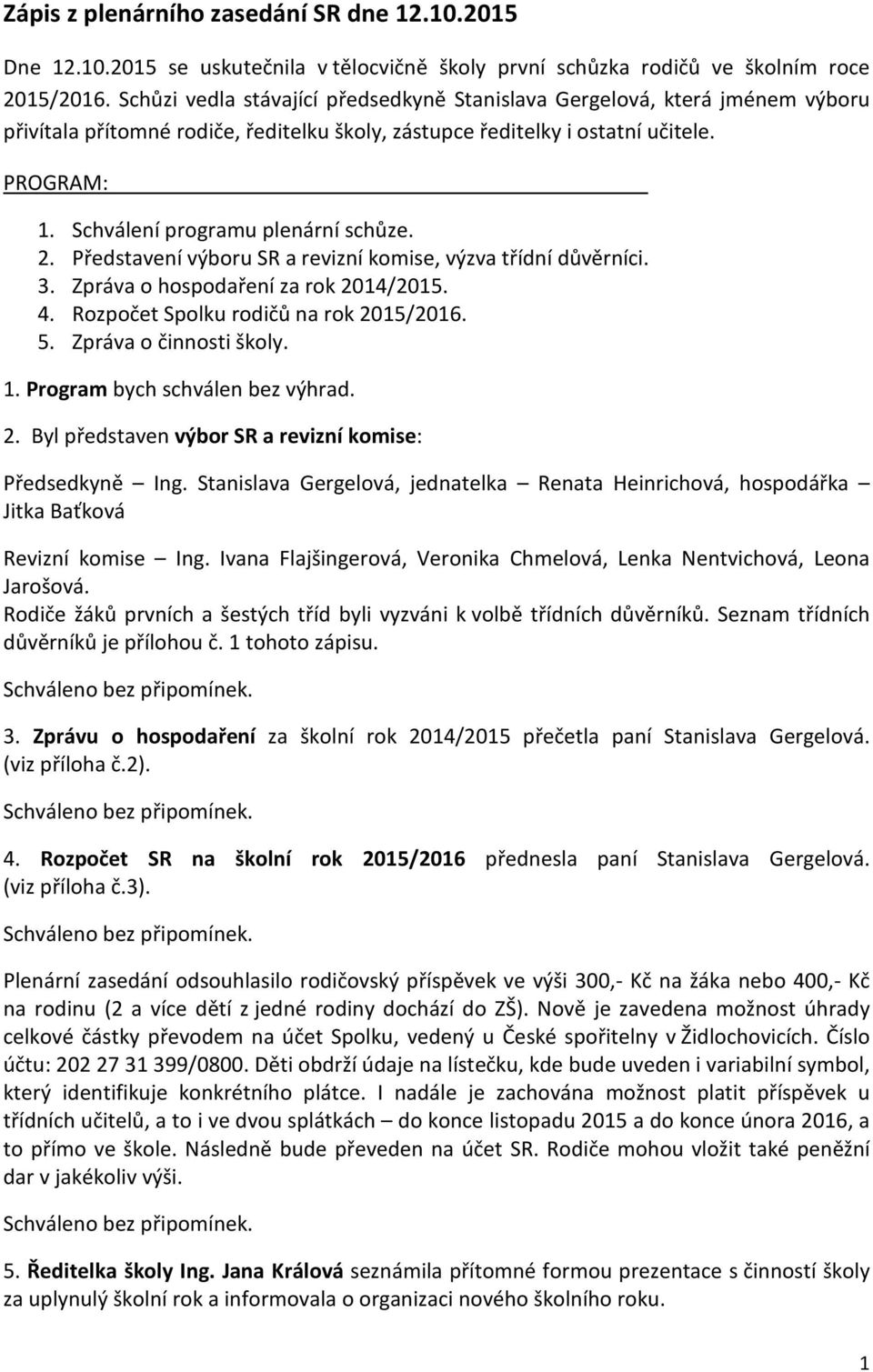 Zápis z plenárního zasedání SR dne 12.10.2015

Dne 12.10.2015 se uskutečnila v tělocvičně školy první schůzka rodičů ve školním roce 2015/2016. Schůzi vedla stávající předsedkyně Stanislava Gergelová, která jménem výboru přivítala přítomné rodiče, ředitelku školy, zástupce ředitelky i ostatní učitele.

PROGRAM:

1. Schválení programu plenární schůze.
2. Představení výboru SR a revizní komise, výzva třídní důvěrníci.
3. Zpráva o hospodaření za rok 2014/2015.
4. Rozpočet Spolku rodičů na rok 2015/2016.
5. Zpráva o činnosti školy.

1. Program bych schválen bez výhrad.

2. Byl představen výbor SR a revizní komise:

Předsedkyně – Ing. Stanislava Gergelová, jednatelka – Renata Heinrichová, hospodářka – Jitka Baťková

Revizní komise – Ing. Ivana Flajšingerová, Veronika Chmelová, Lenka Nentvichová, Leona Jarošová.
Rodiče žáků prvních a šestých tříd byli vyzváni k volbě třídních důvěrníků. Seznam třídních důvěrníků je přílohou č. 1 tohoto zápisu.

Schváleno bez připomínek.

3. Zprávu o hospodaření za školní rok 2014/2015 přečetla paní Stanislava Gergelová. (viz příloha č.2).

Schváleno bez připomínek.

4. Rozpočet SR na školní rok 2015/2016 přednesla paní Stanislava Gergelová. (viz příloha č.3).

Schváleno bez připomínek.

Plenární zasedání odsouhlasilo rodičovský příspěvek ve výši 300,- Kč na žáka nebo 400,- Kč na rodinu (2 a více dětí z jedné rodiny dochází do ZŠ). Nově je zavedena možnost úhrady celkové částky převodem na účet Spolku, vedený u České spořitelny v Židlochovicích. Číslo účtu: 202 27 31 399/0800. Děti obdrží údaje na lístečku, kde bude uveden i variabilní symbol, který identifikuje konkrétního plátce. I nadále je zachována možnost platit příspěvek u třídních učitelů, a to i ve dvou splátkách – do konce listopadu 2015 a do konce února 2016, a to přímo ve škole. Následně bude převeden na účet SR. Rodiče mohou vložit také peněžní dar v jakékoliv výši.

Schváleno bez připomínek.

5. Ředitelka školy Ing. Jana Králová seznámila přítomné formou prezentace s činností školy za uplynulý školní rok a informovala o organizaci nového školního roku.

1